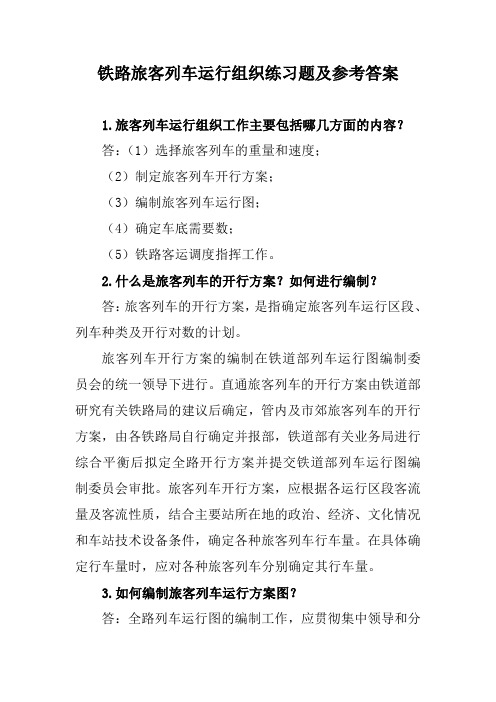 铁路旅客列车运行组织练习题及参考答案

1.旅客列车运行组织工作主要包括哪几方面的内容?

答:(1)选择旅客列车的重量和速度;

(2)制定旅客列车开行方案;

(3)编制旅客列车运行图;

(4)确定车底需要数;

(5)铁路客运调度指挥工作。

2.什么是旅客列车的开行方案?如何进行编制?

答:旅客列车的开行方案,是指确定旅客列车运行区段、列车种类及开行对数的计划。

旅客列车开行方案的编制在铁道部列车运行图编制委员会的统一领导下进行。直通旅客列车的开行方案由铁道部研究有关铁路局的建议后确定,管内及市郊旅客列车的开行方案,由各铁路局自行确定并报部,铁道部有关业务局进行综合平衡后拟定全路开行方案并提交铁道部列车运行图编制委员会审批。旅客列车开行方案,应根据各运行区段客流量及客流性质,结合主要站所在地的政治、经济、文化情况和车站技术设备条件,确定各种旅客列车行车量。在具体确定行车量时,应对各种旅客列车分别确定其行车量。

3.如何编制旅客列车运行方案图?

答:全路列车运行图的编制工作,应贯彻集中领导和分